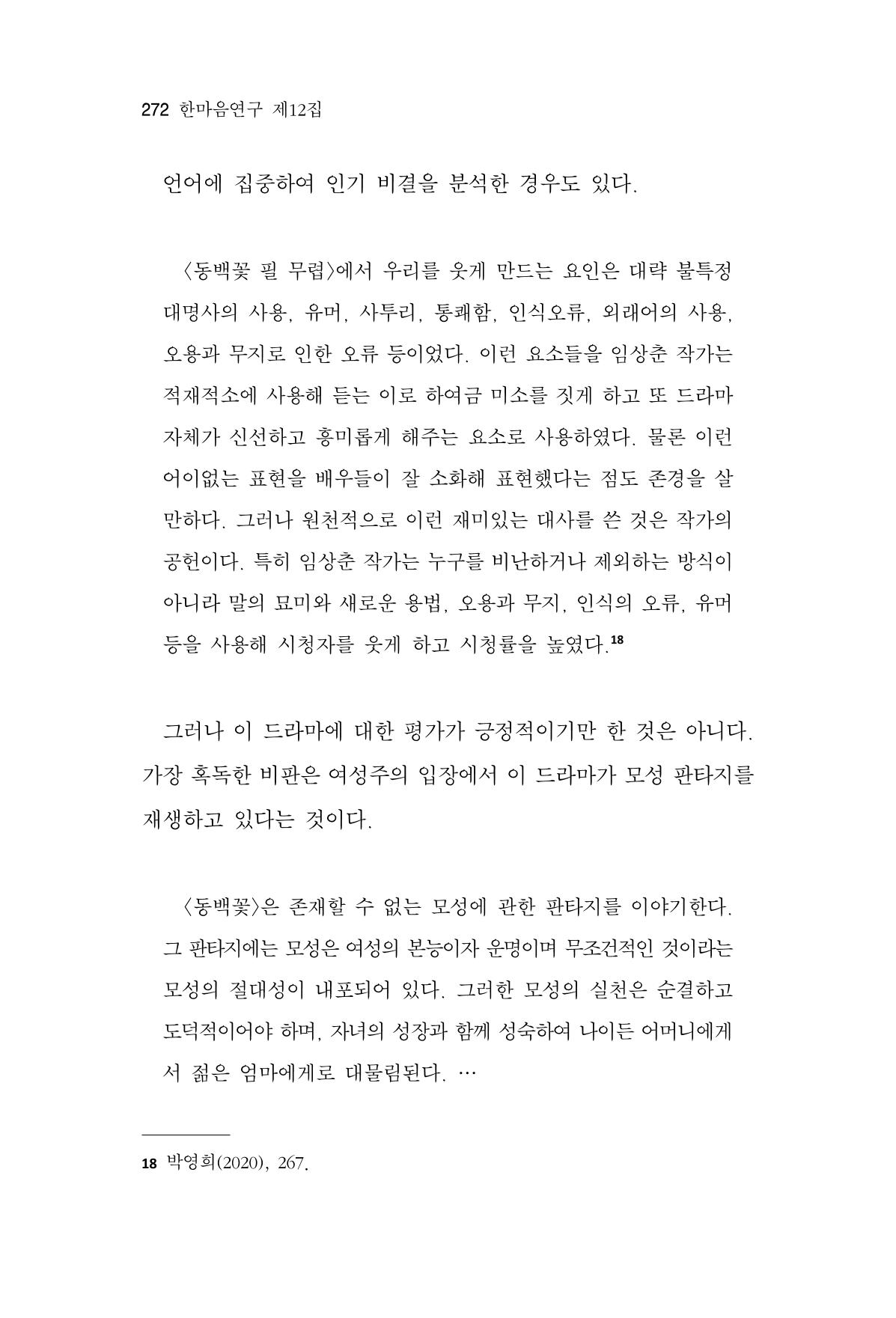 272 한마음연구 제12집

언어에 집중하여 인기 비결을 분석한 경우도 있다.

〈동백꽃 필 무렵〉에서 우리를 웃게 만드는 요인은 대략 불특정 대명사의 사용, 유머, 사투리, 통쾌함, 인식오류, 외래어의 사용, 오용과 무지로 인한 오류 등이었다. 이런 요소들을 임상춘 작가는 적재적소에 사용해 듣는 이로 하여금 미소를 짓게 하고 또 드라마 자체가 신선하고 흥미롭게 해주는 요소로 사용하였다. 물론 이런 어이없는 표현을 배우들이 잘 소화해 표현했다는 점도 존경을 살 만하다. 그러나 원천적으로 이런 재미있는 대사를 쓴 것은 작가의 공헌이다. 특히 임상춘 작가는 누구를 비난하거나 제외하는 방식이 아니라 말의 묘미와 새로운 용법, 오용과 무지, 인식의 오류, 유머 등을 사용해 시청자를 웃게 하고 시청률을 높였다.$^{18}$

그러나 이 드라마에 대한 평가가 긍정적이기만 한 것은 아니다. 가장 혹독한 비판은 여성주의 입장에서 이 드라마가 모성 판타지를 재생하고 있다는 것이다.

〈동백꽃〉은 존재할 수 없는 모성에 관한 판타지를 이야기한다. 그 판타지에는 모성은 여성의 본능이자 운명이며 무조건적인 것이라는 모성의 절대성이 내포되어 있다. 그러한 모성의 실천은 순결하고 도덕적이어야 하며, 자녀의 성장과 함께 성숙하여 나이든 어머니에게서 젊은 엄마에게로 대물림된다. …

18 박영희(2020), 267.